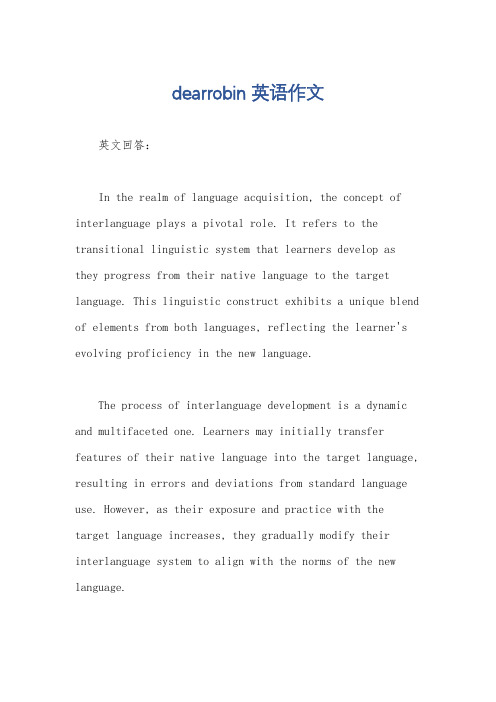 dearrobin 英语作文

英文回答：

In the realm of language acquisition, the concept of interlanguage plays a pivotal role. It refers to the transitional linguistic system that learners develop as they progress from their native language to the target language. This linguistic construct exhibits a unique blend of elements from both languages, reflecting the learner's evolving proficiency in the new language.

The process of interlanguage development is a dynamic and multifaceted one. Learners may initially transfer features of their native language into the target language, resulting in errors and deviations from standard language use. However, as their exposure and practice with the target language increases, they gradually modify their interlanguage system to align with the norms of the new language.